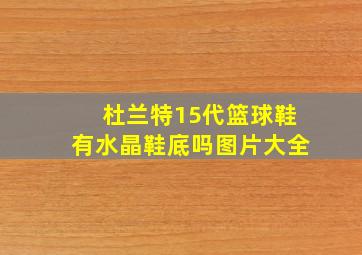 杜兰特15代篮球鞋
有水晶鞋底吗图片大全